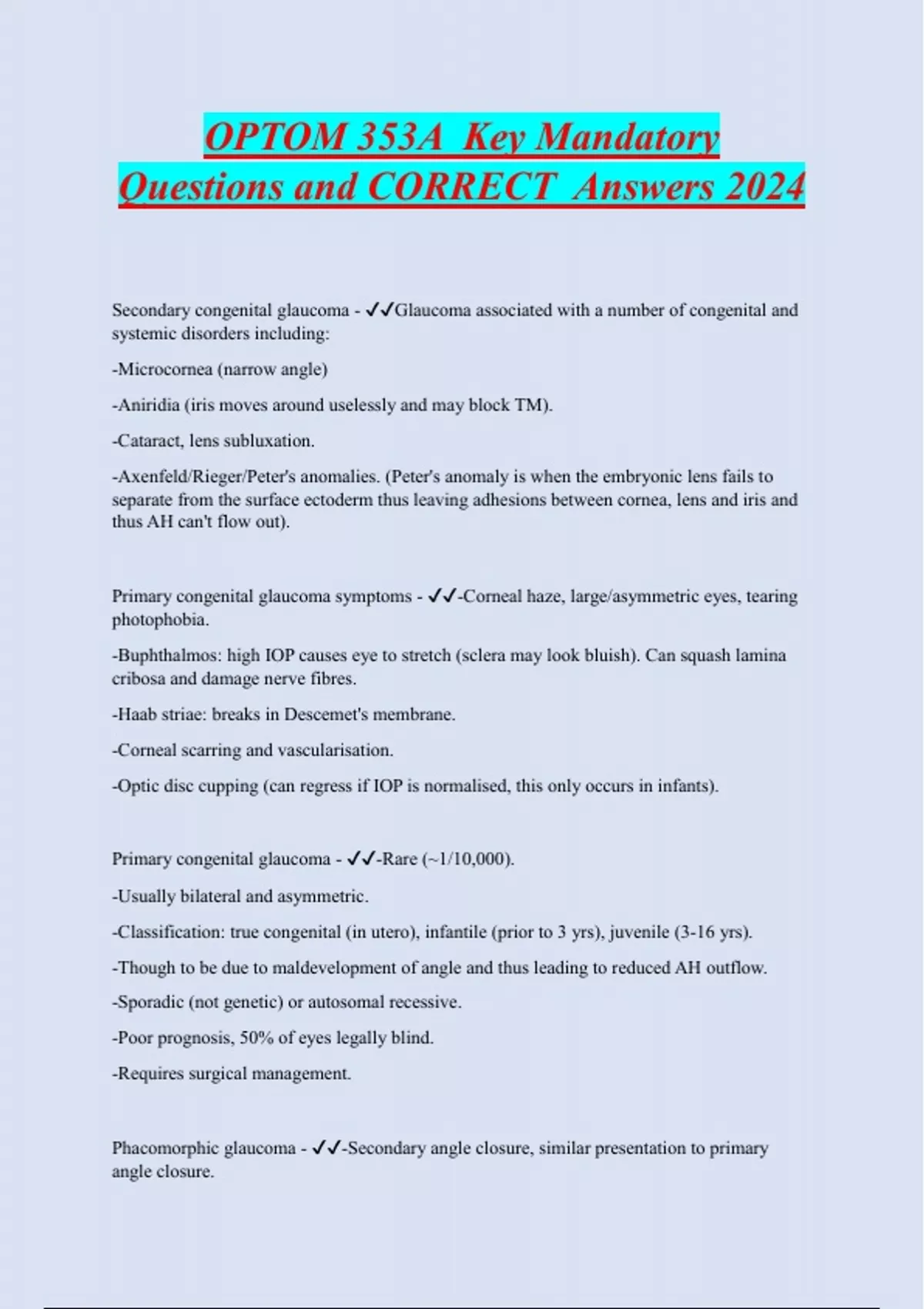 OPTOM 353A Key Mandatory Questions and CORRECT Answers 2024

Secondary congenital glaucoma - ✓✓Glaucoma associated with a number of congenital and systemic disorders including:

-Microcornea (narrow angle)

-Aniridia (iris moves around uselessly and may block TM).

-Cataract, lens subluxation.

-Axenfeld/Rieger/Peter's anomalies. (Peter's anomaly is when the embryonic lens fails to separate from the surface ectoderm thus leaving adhesions between cornea, lens and iris and thus AH can't flow out).

Primary congenital glaucoma symptoms - ✓✓-Corneal haze, large/asymmetric eyes, tearing photophobia.

-Buphthalmos: high IOP causes eye to stretch (sclera may look bluish). Can squash lamina cribosa and damage nerve fibres.

-Haab striae: breaks in Descemet's membrane.

-Corneal scarring and vascularisation.

-Optic disc cupping (can regress if IOP is normalised, this only occurs in infants).

Primary congenital glaucoma - ✓✓-Rare (~1/10,000).

-Usually bilateral and asymmetric.

-Classification: true congenital (in utero), infantile (prior to 3 yrs), juvenile (3-16 yrs).

-Though to be due to maldevelopment of angle and thus leading to reduced AH outflow.

-Sporadic (not genetic) or autosomal recessive.

-Poor prognosis, 50% of eyes legally blind.

-Requires surgical management.

Phacomorphic glaucoma - ✓✓-Secondary angle closure, similar presentation to primary angle closure.